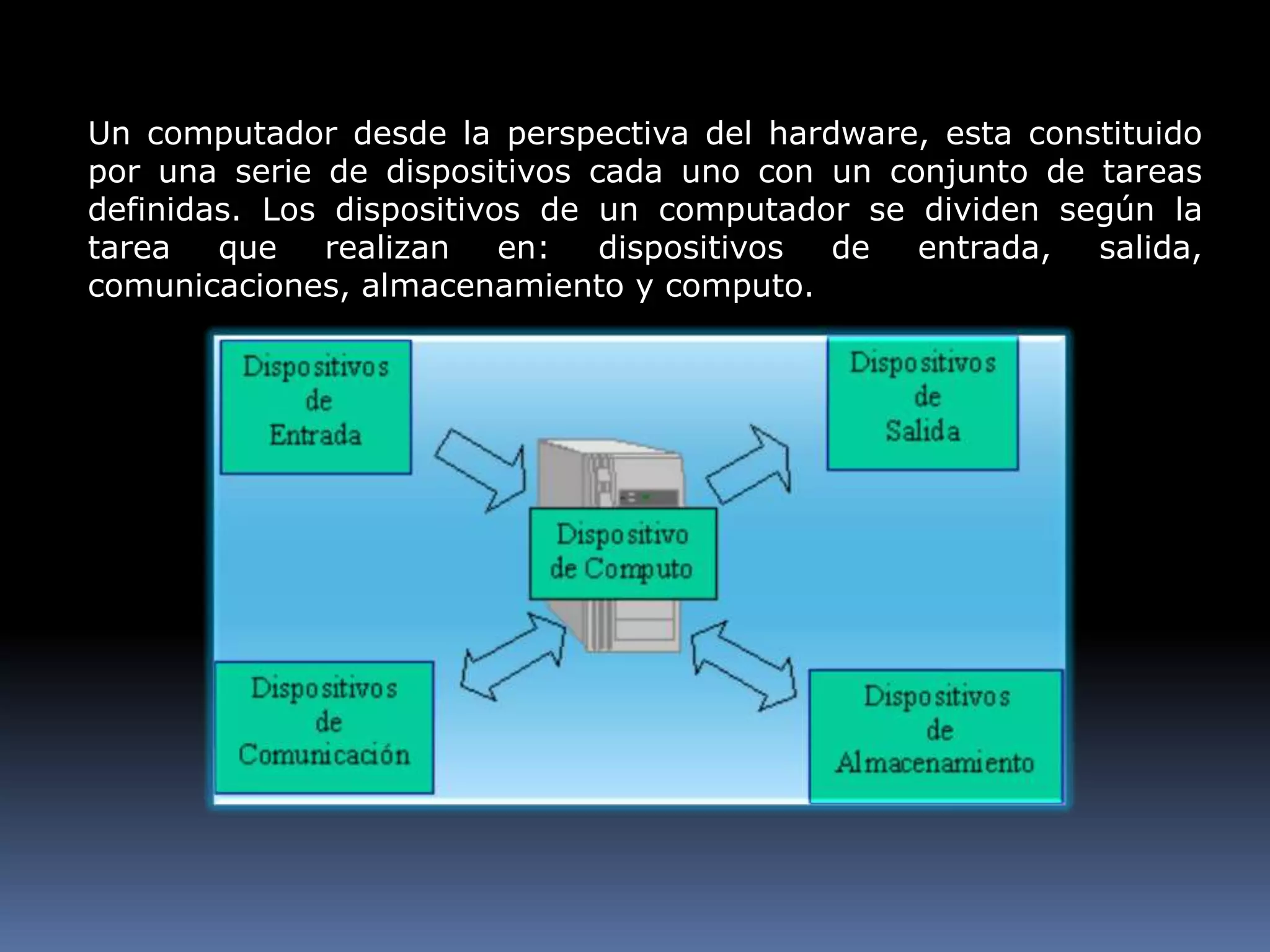 Un computador desde la perspectiva del hardware, esta constituido por una serie de dispositivos cada uno con un conjunto de tareas definidas. Los dispositivos de un computador se dividen según la tarea que realizan en: dispositivos de entrada, salida, comunicaciones, almacenamiento y computo.

Dispositivos de Entrada

Dispositivos de Salida

Dispositivo de Computo

Dispositivos de Comunicación

Dispositivos de Almacenamiento